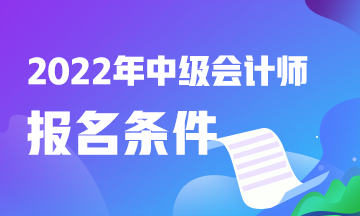 2022年中级会计师

报名条件